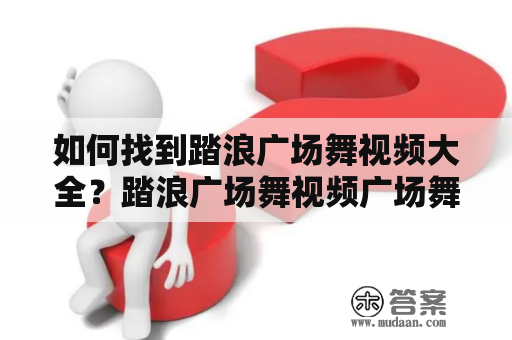 如何找到踏浪广场舞视频大全？踏浪广场舞视频广场舞

木 答案
www.mudaan.com